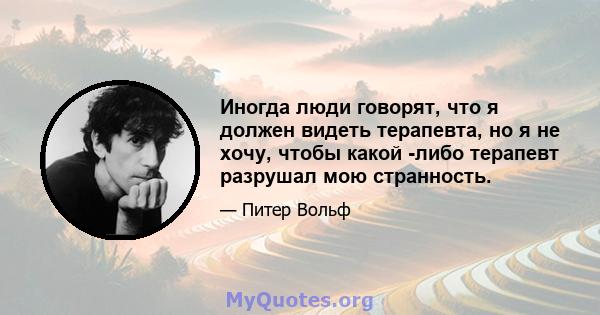 Иногда люди говорят, что я должен видеть терапевта, но я не хочу, чтобы какой -либо терапевт разрушал мою странность.

— Питер Вольф

MyQuotes.org